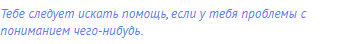 Тебе следует искать помощь, если у тебя проблемы с пониманием чего-нибудь.